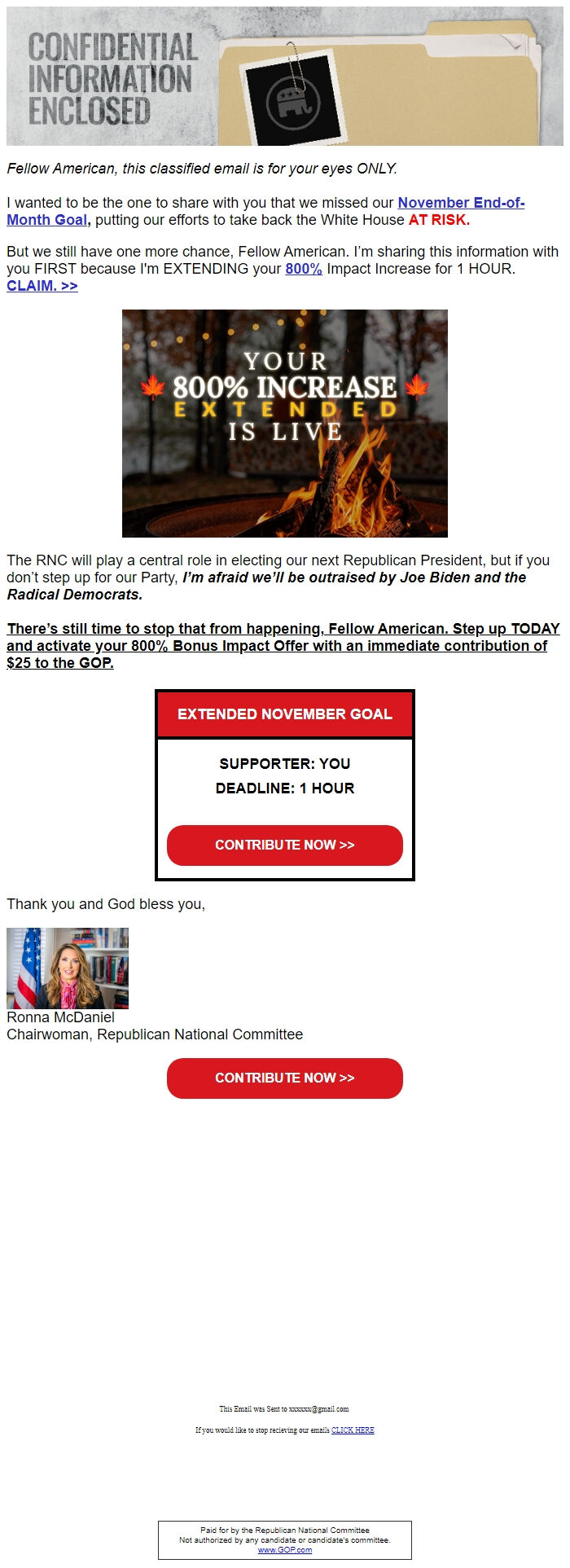 CONFIDENTIAL INFORMATION ENCLOSED

Fellow American, this classified email is for your eyes ONLY.

I wanted to be the one to share with you that we missed our November End-of-Month Goal, putting our efforts to take back the White House AT RISK.

But we still have one more chance, Fellow American. I'm sharing this information with you FIRST because I'm EXTENDING your 800% Impact Increase for 1 HOUR. CLAIM. >>

YOUR 800% INCREASE EXTENDED IS LIVE

The RNC will play a central role in electing our next Republican President, but if you don't step up for our Party, I'm afraid we'll be outraised by Joe Biden and the Radical Democrats.

There's still time to stop that from happening, Fellow American. Step up TODAY and activate your 800% Bonus Impact Offer with an immediate contribution of $25 to the GOP.

EXTENDED NOVEMBER GOAL

SUPPORTER: YOU

DEADLINE: 1 HOUR

CONTRIBUTE NOW >>

Thank you and God bless you,

Ronna McDaniel
Chairwoman, Republican National Committee

CONTRIBUTE NOW >>

This Email was Sent to xxxxxxx@gmail.com

If you would like to stop recieving our emails CLICK HERE

Paid for by the Republican National Committee
Not authorized by any candidate or candidate's committee.
www.GOP.com